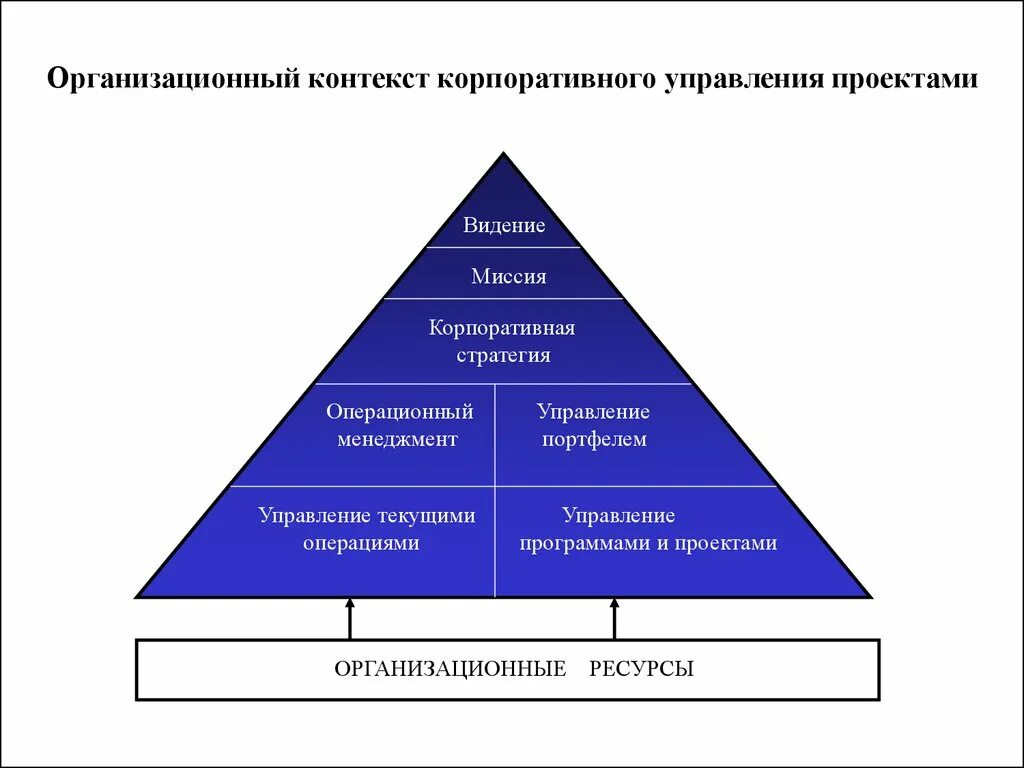 Организационный контекст корпоративного управления проектами

Видение

Миссия

Корпоративная стратегия

Операционный менеджмент

Управление портфелем

Управление текущими операциями

Управление программами и проектами

ОРГАНИЗАЦИОННЫЕ РЕСУРСЫ